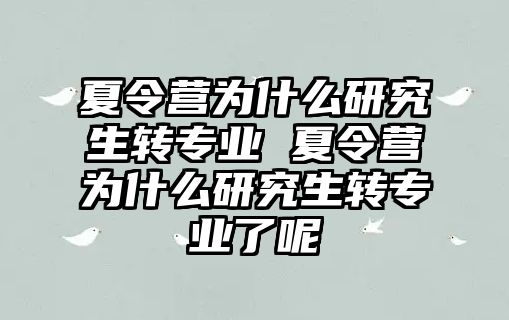 夏令营为什么研究生转专业 夏令营为什么研究生转专业了呢